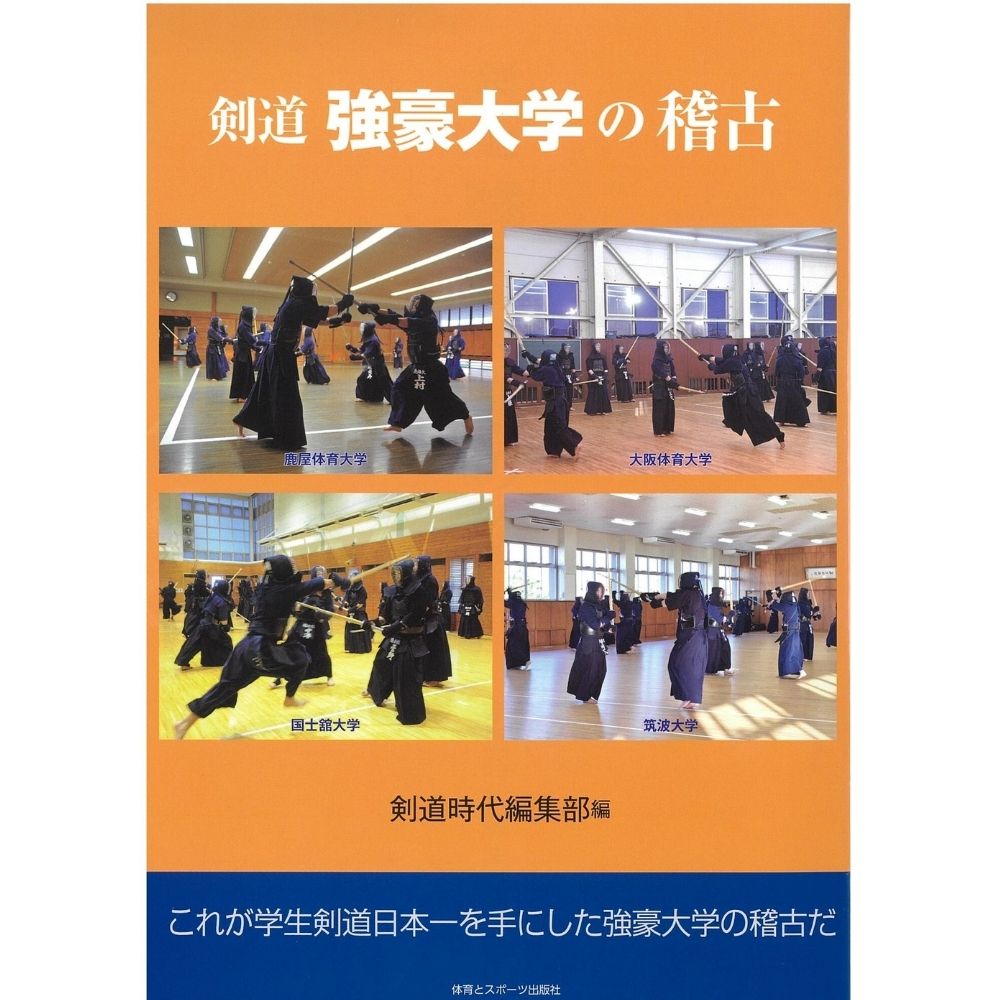 剣道 強豪大学の稽古

鹿屋体育大学

大阪体育大学

国士舘大学

筑波大学

剣道時代編集部編

これが学生剣道日本一を手にした強豪大学の稽古だ

体育とスポーツ出版社